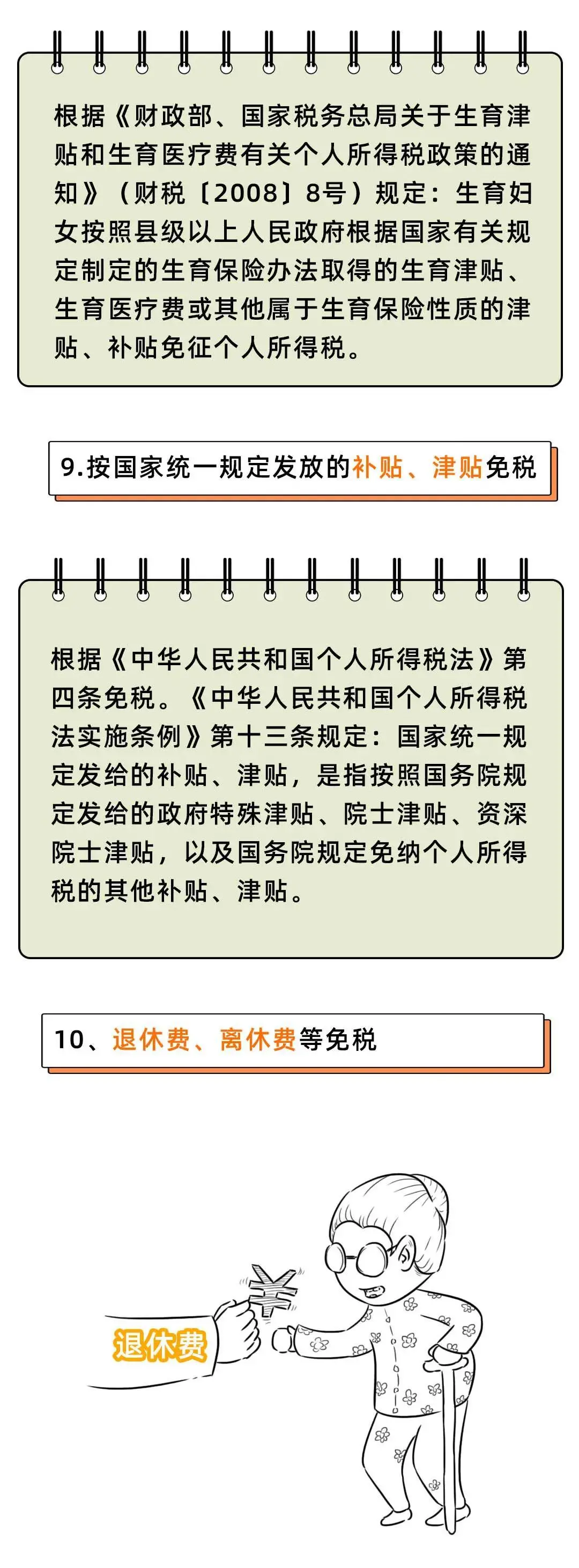 根据《财政部、国家税务总局关于生育津贴和生育医疗费有关个人所得税政策的通知》（财税〔2008〕8号）规定：生育妇女按照县级以上人民政府根据国家有关规定制定的生育保险办法取得的生育津贴、生育医疗费或其他属于生育保险性质的津贴、补贴免征个人所得税。

9.按国家统一规定发放的补贴、津贴免税

根据《中华人民共和国个人所得税法》第四条免税。《中华人民共和国个人所得税法实施条例》第十三条规定：国家统一规定发给的补贴、津贴，是指按照国务院规定发给的政府特殊津贴、院士津贴、资深院士津贴，以及国务院规定免纳个人所得税的其他补贴、津贴。

10、退休费、离休费等免税

¥

退休费